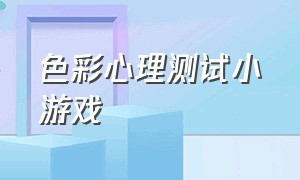 色彩心理测试小游戏